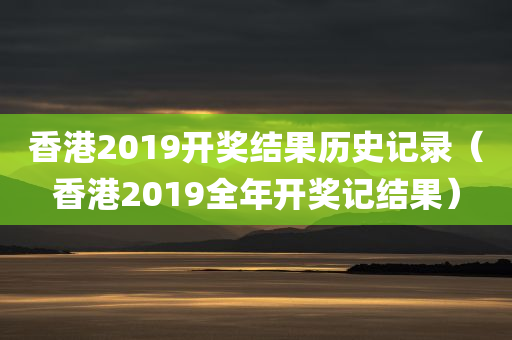 香港2019开奖结果历史记录（香港2019全年开奖记结果）